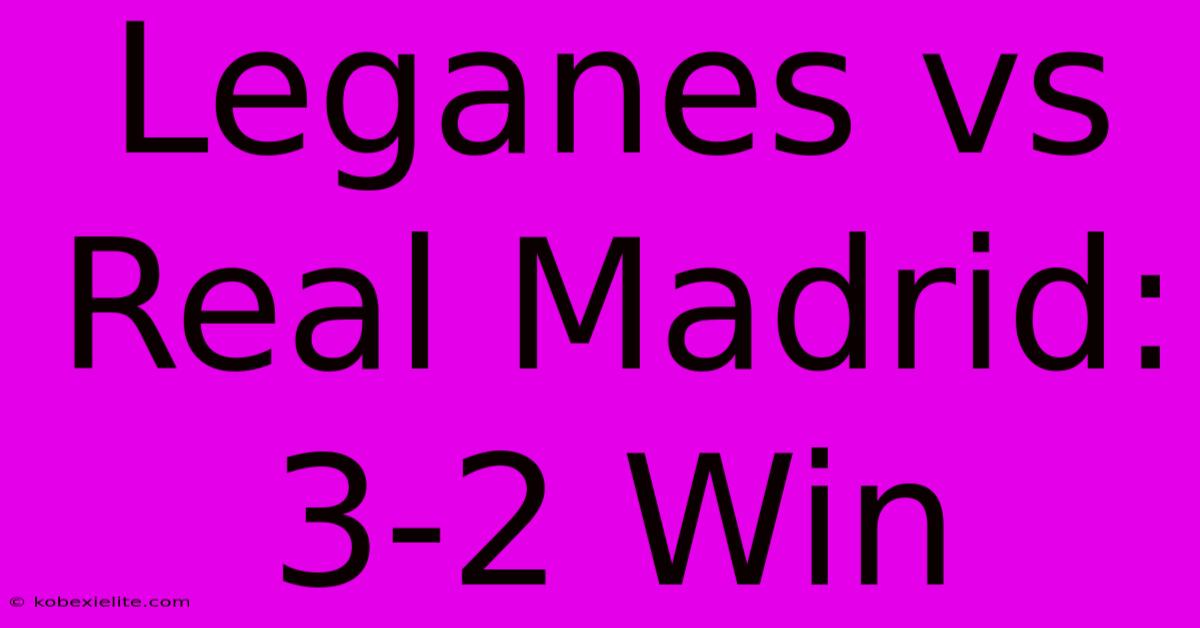 Leganes vs Real Madrid: 3-2 Win

© kobexielite.com